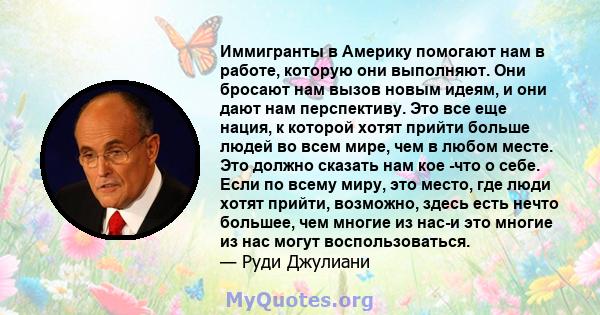 Иммигранты в Америку помогают нам в работе, которую они выполняют. Они бросают нам вызов новым идеям, и они дают нам перспективу. Это все еще нация, к которой хотят прийти больше людей во всем мире, чем в любом месте. Это должно сказать нам кое -что о себе. Если по всему миру, это место, где люди хотят прийти, возможно, здесь есть нечто большее, чем многие из нас-и это многие из нас могут воспользоваться.
— Руди Джулиани

MyQuotes.org